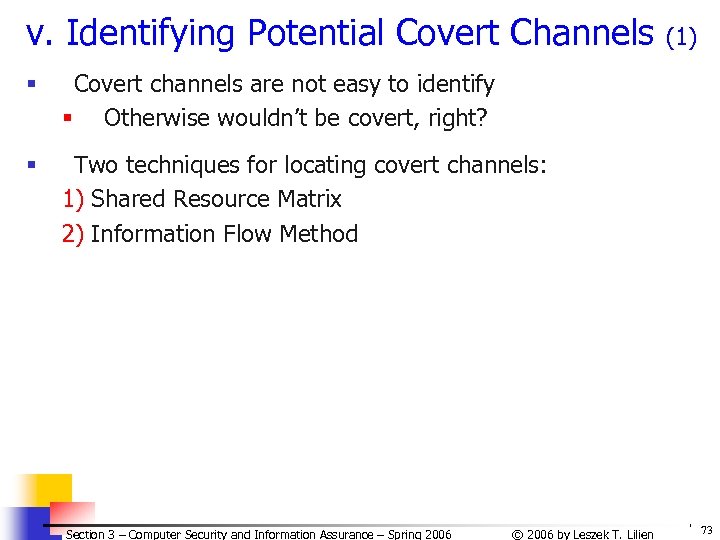 v. Identifying Potential Covert Channels (1)

▪ Covert channels are not easy to identify
▪ Otherwise wouldn't be covert, right?

▪ Two techniques for locating covert channels:
1) Shared Resource Matrix
2) Information Flow Method

Section 3 – Computer Security and Information Assurance – Spring 2006 © 2006 by Leszek T. Lilien 73